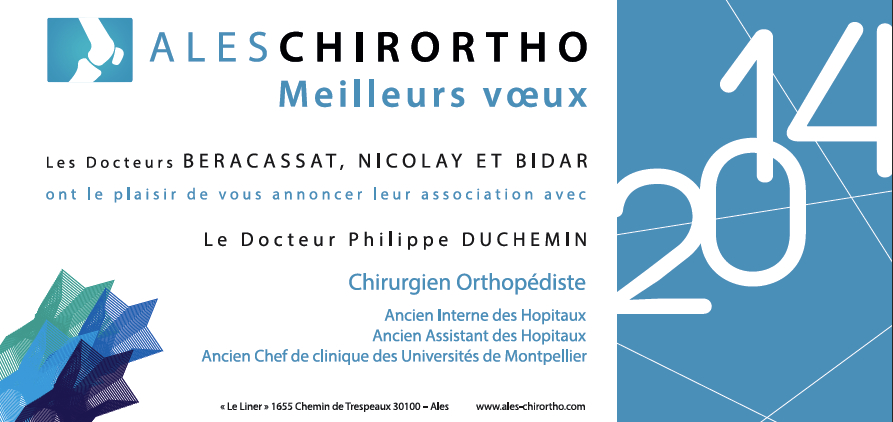 ALESCHIRORTHO
Meilleurs vœux

Les Docteurs BERACASSAT, NICOLAY ET BIDAR
ont le plaisir de vous annoncer leur association avec

Le Docteur Philippe DUCHEMIN

Chirurgien Orthopédiste

Ancien Interne des Hopitaux
Ancien Assistant des Hopitaux
Ancien Chef de clinique des Universités de Montpellier

« Le Liner » 1655 Chemin de Trespeaux 30100 – Ales www.ales-chirortho.com

2014